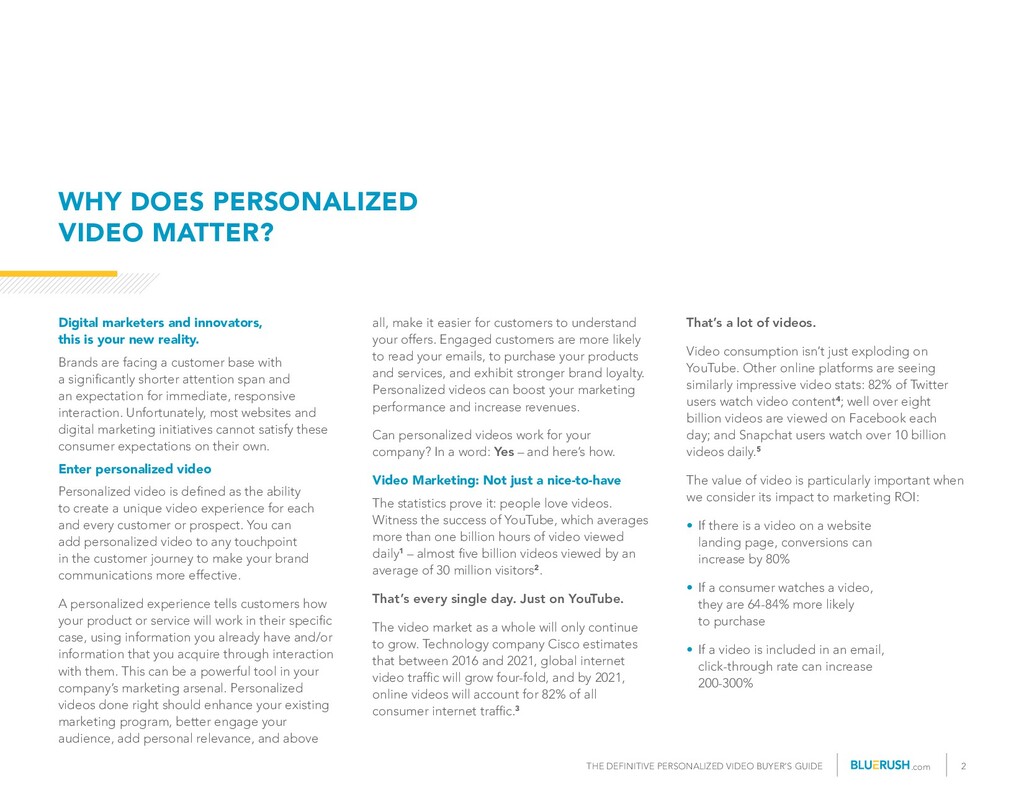 WHY DOES PERSONALIZED VIDEO MATTER?

Digital marketers and innovators, this is your new reality.

Brands are facing a customer base with a significantly shorter attention span and an expectation for immediate, responsive interaction. Unfortunately, most websites and digital marketing initiatives cannot satisfy these consumer expectations on their own.

Enter personalized video

Personalized video is defined as the ability to create a unique video experience for each and every customer or prospect. You can add personalized video to any touchpoint in the customer journey to make your brand communications more effective.

A personalized experience tells customers how your product or service will work in their specific case, using information you already have and/or information that you acquire through interaction with them. This can be a powerful tool in your company's marketing arsenal. Personalized videos done right should enhance your existing marketing program, better engage your audience, add personal relevance, and above all, make it easier for customers to understand your offers. Engaged customers are more likely to read your emails, to purchase your products and services, and exhibit stronger brand loyalty. Personalized videos can boost your marketing performance and increase revenues.

Can personalized videos work for your company? In a word: Yes – and here's how.

Video Marketing: Not just a nice-to-have

The statistics prove it: people love videos. Witness the success of YouTube, which averages more than one billion hours of video viewed daily$^1$ – almost five billion videos viewed by an average of 30 million visitors$^2$.

That's every single day. Just on YouTube.

The video market as a whole will only continue to grow. Technology company Cisco estimates that between 2016 and 2021, global internet video traffic will grow four-fold, and by 2021, online videos will account for 82% of all consumer internet traffic.$^3$

That's a lot of videos.

Video consumption isn't just exploding on YouTube. Other online platforms are seeing similarly impressive video stats: 82% of Twitter users watch video content$^4$; well over eight billion videos are viewed on Facebook each day; and Snapchat users watch over 10 billion videos daily.$^5$

The value of video is particularly important when we consider its impact to marketing ROI:

• If there is a video on a website landing page, conversions can increase by 80%

• If a consumer watches a video, they are 64-84% more likely to purchase

• If a video is included in an email, click-through rate can increase 200-300%

THE DEFINITIVE PERSONALIZED VIDEO BUYER'S GUIDE BLUERUSH.com 2